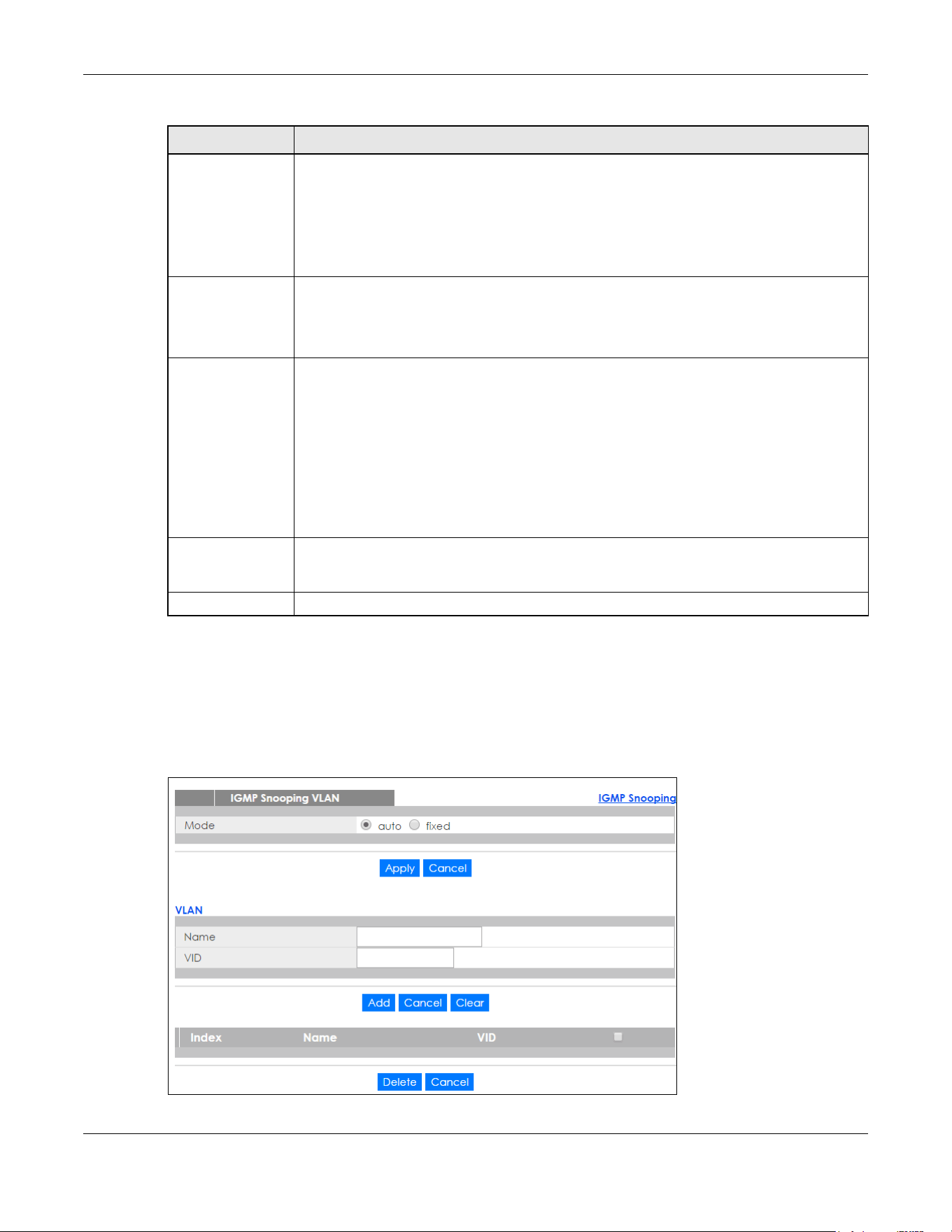 IGMP Snooping VLAN

IGMP Snooping

Mode

auto fixed

Apply Cancel

VLAN

Name

VID

Add Cancel Clear

| Index | Name | VID | ☐ |
|---|---|---|---|

Delete Cancel